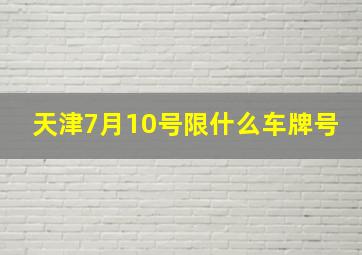 天津7月10号限什么车牌号